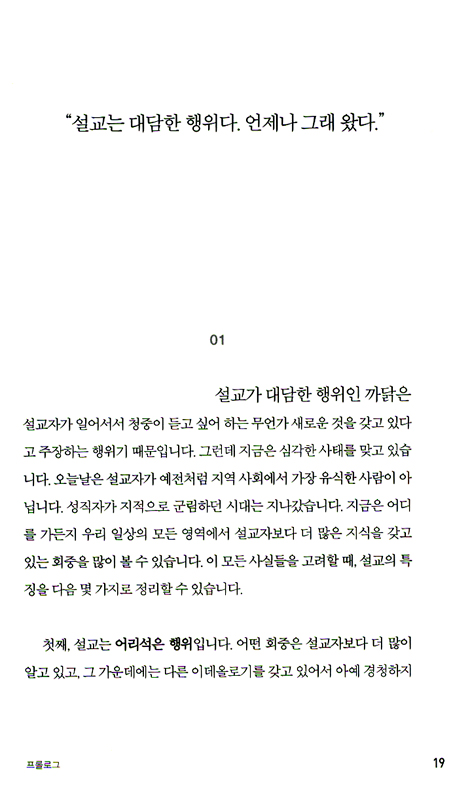 “설교는 대담한 행위다. 언제나 그래 왔다.”

01

설교가 대담한 행위인 까닭은 설교자가 일어서서 청중이 듣고 싶어 하는 무언가 새로운 것을 갖고 있다고 주장하는 행위기 때문입니다. 그런데 지금은 심각한 사태를 맞고 있습니다. 오늘날은 설교자가 예전처럼 지역 사회에서 가장 유식한 사람이 아닙니다. 성직자가 지적으로 군림하던 시대는 지나갔습니다. 지금은 어디를 가든지 우리 일상의 모든 영역에서 설교자보다 더 많은 지식을 갖고 있는 회중을 많이 볼 수 있습니다. 이 모든 사실들을 고려할 때, 설교의 특징을 다음 몇 가지로 정리할 수 있습니다.

첫째, 설교는 어리석은 행위입니다. 어떤 회중은 설교자보다 더 많이 알고 있고, 그 가운데에는 다른 이데올로기를 갖고 있어서 아예 경청하지

프롤로그

19